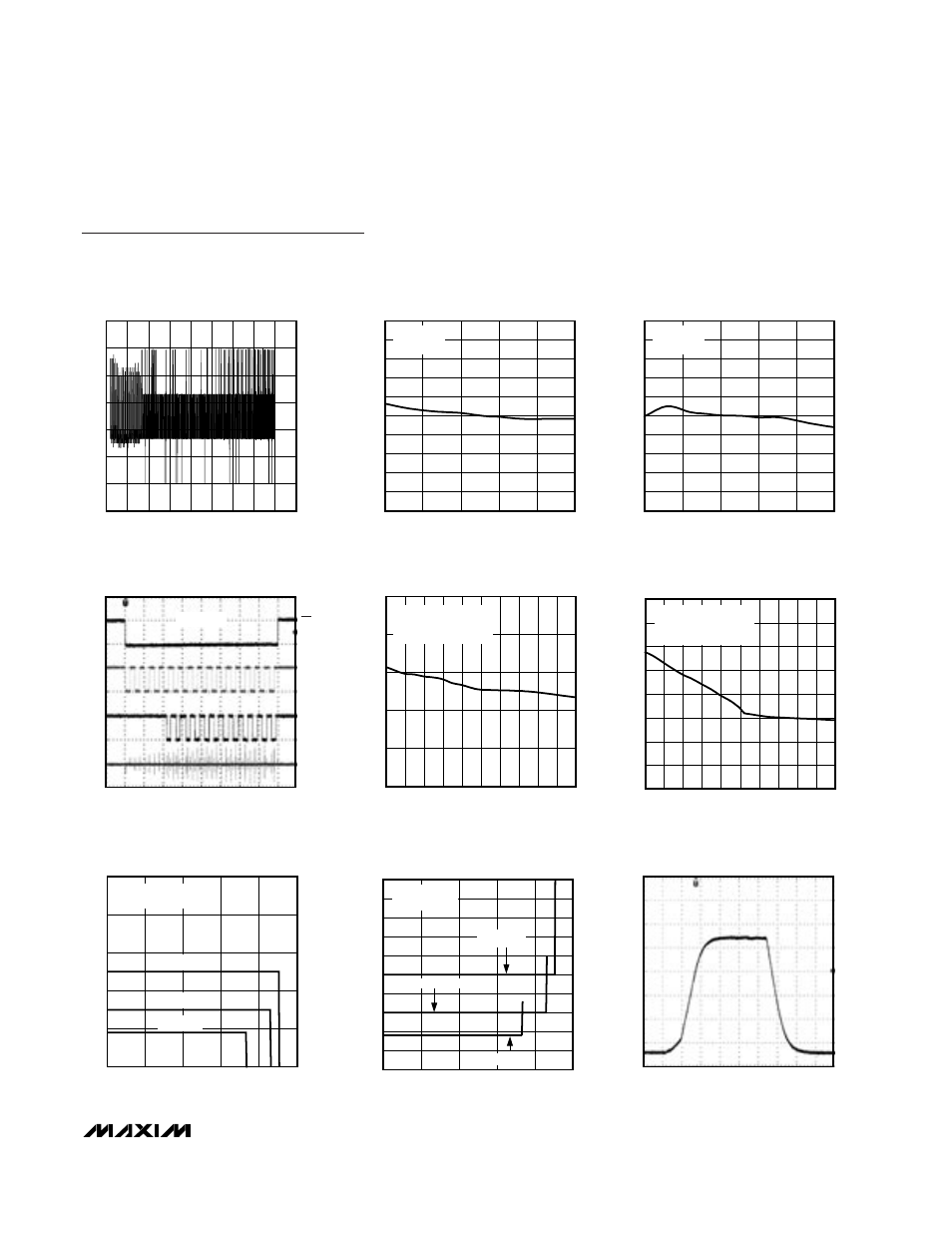 MAXIM